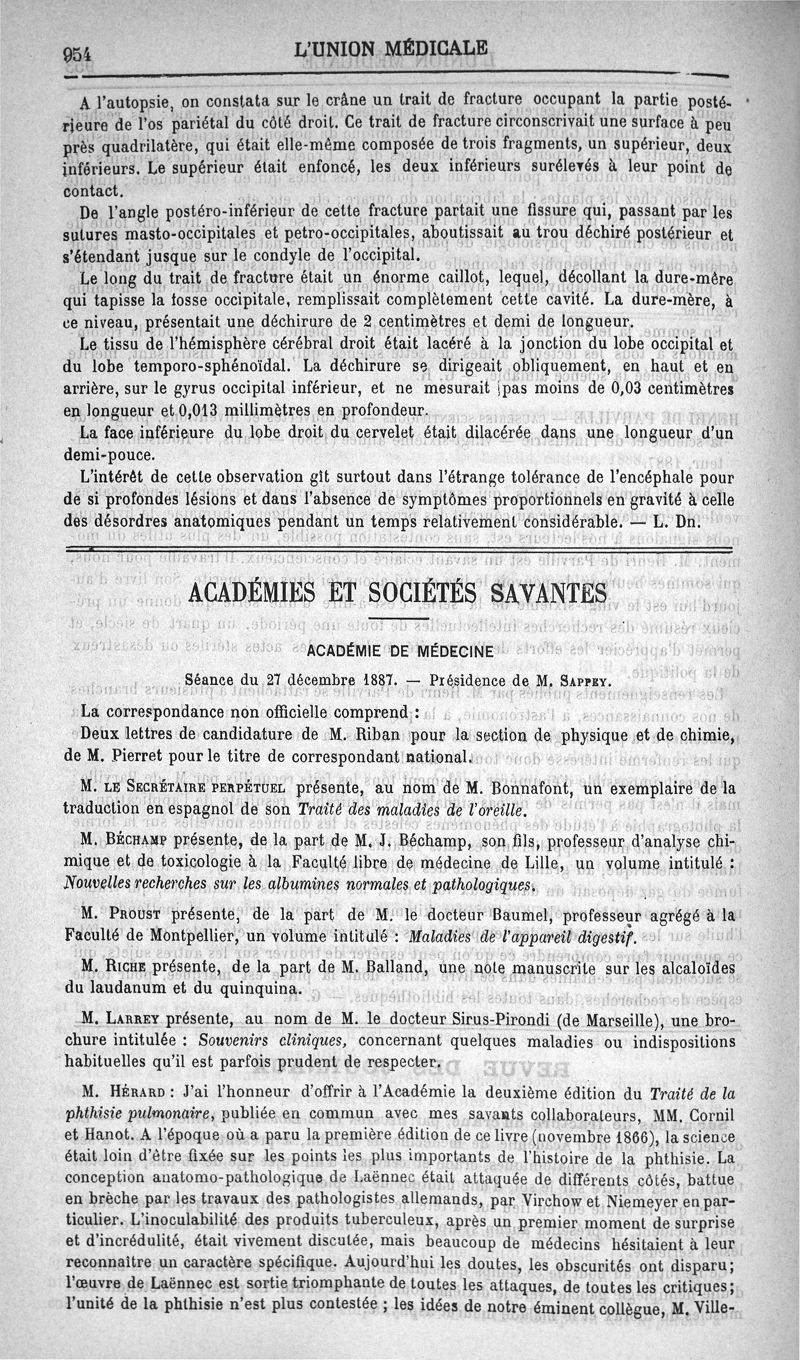 954 L'UNION MÉDICALE

A l'autopsie, on constata sur le crâne un trait de fracture occupant la partie postérieure de l'os pariétal du côté droit. Ce trait de fracture circonscrivait une surface à peu près quadrilatère, qui était elle-même composée de trois fragments, un supérieur, deux inférieurs. Le supérieur était enfoncé, les deux inférieurs surélevés à leur point de contact.

De l'angle postéro-inférieur de cette fracture partait une fissure qui, passant par les sutures masto-occipitales et petro-occipitales, aboutissait au trou déchiré postérieur et s'étendant jusque sur le condyle de l'occipital.

Le long du trait de fracture était un énorme caillot, lequel, décollant la dure-mère qui tapisse la fosse occipitale, remplissait complètement cette cavité. La dure-mère, à ce niveau, présentait une déchirure de 2 centimètres et demi de longueur.

Le tissu de l'hémisphère cérébral droit était lacéré à la jonction du lobe occipital et du lobe temporo-sphénoïdal. La déchirure se dirigeait obliquement, en haut et en arrière, sur le gyrus occipital inférieur, et ne mesurait pas moins de 0,03 centimètres en longueur et 0,013 millimètres en profondeur.

La face inférieure du lobe droit du cervelet était dilacérée dans une longueur d'un demi-pouce.

L'intérêt de cette observation gît surtout dans l'étrange tolérance de l'encéphale pour de si profondes lésions et dans l'absence de symptômes proportionnels en gravité à celle des désordres anatomiques pendant un temps relativement considérable. — L. Dn.

ACADÉMIES ET SOCIÉTÉS SAVANTES

ACADÉMIE DE MÉDECINE

Séance du 27 décembre 1887. — Présidence de M. Sappey.

La correspondance non officielle comprend :

Deux lettres de candidature de M. Riban pour la section de physique et de chimie, de M. Pierret pour le titre de correspondant national.

M. le Secrétaire perpétuel présente, au nom de M. Bonnafont, un exemplaire de la traduction en espagnol de son Traité des maladies de l'oreille.

M. Béchamp présente, de la part de M. J. Béchamp, son fils, professeur d'analyse chimique et de toxicologie à la Faculté libre de médecine de Lille, un volume intitulé : Nouvelles recherches sur les albumines normales et pathologiques.

M. Proust présente, de la part de M. le docteur Baumel, professeur agrégé à la Faculté de Montpellier, un volume intitulé : Maladies de l'appareil digestif.

M. Riche présente, de la part de M. Balland, une note manuscrite sur les alcaloïdes du laudanum et du quinquina.

M. Larrey présente, au nom de M. le docteur Sirus-Pirondi (de Marseille), une brochure intitulée : Souvenirs cliniques, concernant quelques maladies ou indispositions habituelles qu'il est parfois prudent de respecter.

M. Hérard : J'ai l'honneur d'offrir à l'Académie la deuxième édition du Traité de la phthisie pulmonaire, publiée en commun avec mes savants collaborateurs, MM. Cornil et Hanot. A l'époque où a paru la première édition de ce livre (novembre 1866), la science était loin d'être fixée sur les points les plus importants de l'histoire de la phthisie. La conception anatomo-pathologique de Laënnec était attaquée de différents côtés, battue en brèche par les travaux des pathologistes allemands, par Virchow et Niemeyer en particulier. L'inoculabilité des produits tuberculeux, après un premier moment de surprise et d'incrédulité, était vivement discutée, mais beaucoup de médecins hésitaient à leur reconnaître un caractère spécifique. Aujourd'hui les doutes, les obscurités ont disparu; l'œuvre de Laënnec est sortie triomphante de toutes les attaques, de toutes les critiques; l'unité de la phthisie n'est plus contestée ; les idées de notre éminent collègue, M. Ville-